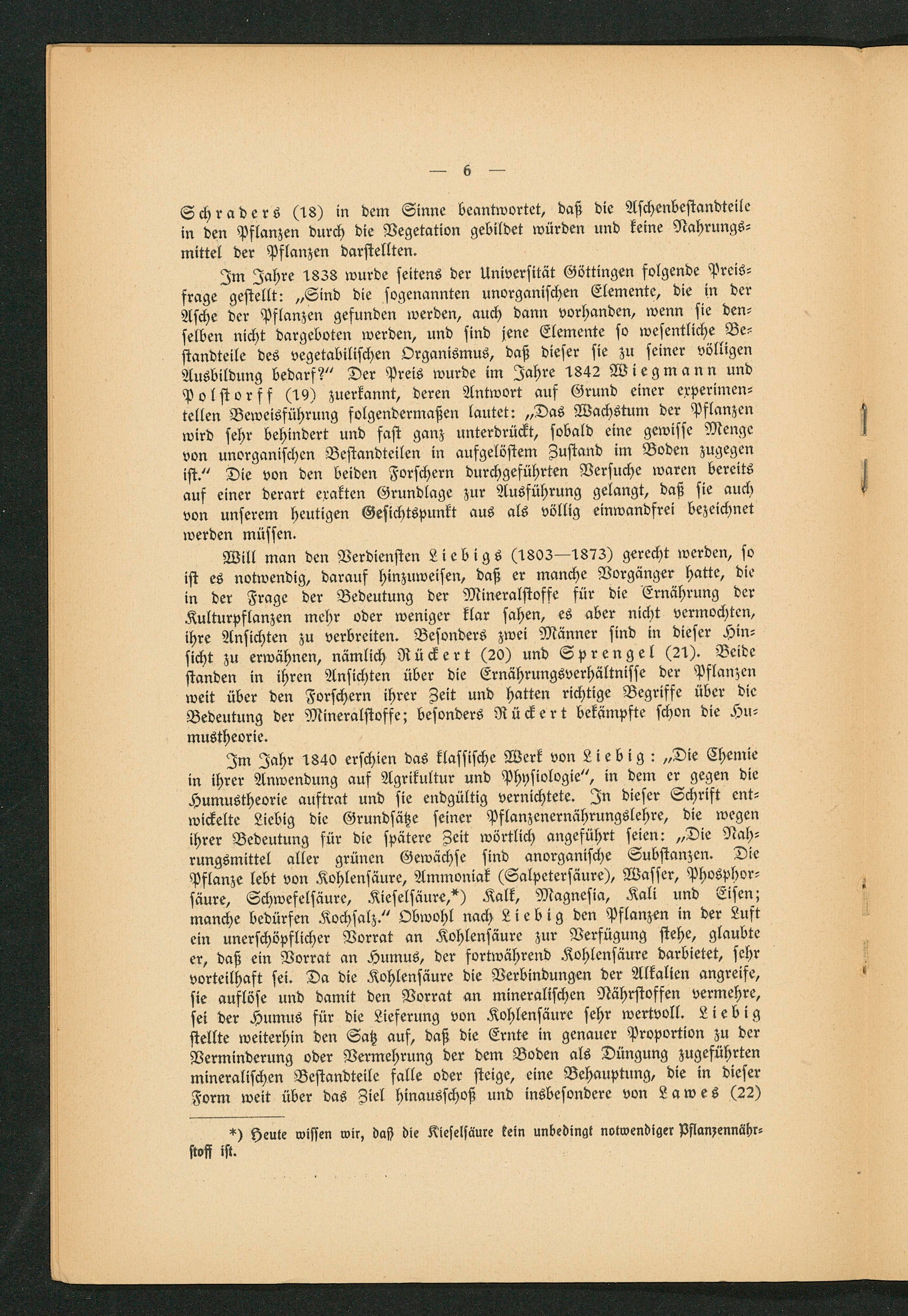 — 6 —

Schraders (18) in dem Sinne beantwortet, daß die Aschenbestandteile in den Pflanzen durch die Vegetation gebildet würden und keine Nahrungsmittel der Pflanzen darstellten.

Im Jahre 1838 wurde seitens der Universität Göttingen folgende Preisfrage gestellt: „Sind die sogenannten unorganischen Elemente, die in der Asche der Pflanzen gefunden werden, auch dann vorhanden, wenn sie denselben nicht dargeboten werden, und sind jene Elemente so wesentliche Bestandteile des vegetabilischen Organismus, daß dieser sie zu seiner völligen Ausbildung bedarf?“ Der Preis wurde im Jahre 1842 Wiegmann und Polstorff (19) zuerkannt, deren Antwort auf Grund einer experimentellen Beweisführung folgendermaßen lautet: „Das Wachstum der Pflanzen wird sehr behindert und fast ganz unterdrückt, sobald eine gewisse Menge von unorganischen Bestandteilen in aufgelöstem Zustand im Boden zugegen ist.“ Die von den beiden Forschern durchgeführten Versuche waren bereits auf einer derart exakten Grundlage zur Ausführung gelangt, daß sie auch von unserem heutigen Gesichtspunkt aus als völlig einwandfrei bezeichnet werden müssen.

Will man den Verdiensten Liebigs (1803—1873) gerecht werden, so ist es notwendig, darauf hinzuweisen, daß er manche Vorgänger hatte, die in der Frage der Bedeutung der Mineralstoffe für die Ernährung der Kulturpflanzen mehr oder weniger klar sahen, es aber nicht vermochten, ihre Ansichten zu verbreiten. Besonders zwei Männer sind in dieser Hinsicht zu erwähnen, nämlich Rückert (20) und Sprengel (21). Beide standen in ihren Ansichten über die Ernährungsverhältnisse der Pflanzen weit über den Forschern ihrer Zeit und hatten richtige Begriffe über die Bedeutung der Mineralstoffe; besonders Rückert bekämpfte schon die Humustheorie.

Im Jahr 1840 erschien das klassische Werk von Liebig: „Die Chemie in ihrer Anwendung auf Agrikultur und Physiologie“, in dem er gegen die Humustheorie auftrat und sie endgültig vernichtete. In dieser Schrift entwickelte Liebig die Grundsätze seiner Pflanzenernährungslehre, die wegen ihrer Bedeutung für die spätere Zeit wörtlich angeführt seien: „Die Nahrungsmittel aller grünen Gewächse sind anorganische Substanzen. Die Pflanze lebt von Kohlensäure, Ammoniak (Salpetersäure), Wasser, Phosphorsäure, Schwefelsäure, Kieselsäure,*) Kalk, Magnesia, Kali und Eisen; manche bedürfen Kochsalz.“ Obwohl nach Liebig den Pflanzen in der Luft ein unerschöpflicher Vorrat an Kohlensäure zur Verfügung stehe, glaubte er, daß ein Vorrat an Humus, der fortwährend Kohlensäure darbietet, sehr vorteilhaft sei. Da die Kohlensäure die Verbindungen der Alkalien angreife, sie auflöse und damit den Vorrat an mineralischen Nährstoffen vermehre, sei der Humus für die Lieferung von Kohlensäure sehr wertvoll. Liebig stellte weiterhin den Satz auf, daß die Ernte in genauer Proportion zu der Verminderung oder Vermehrung der dem Boden als Düngung zugeführten mineralischen Bestandteile falle oder steige, eine Behauptung, die in dieser Form weit über das Ziel hinausschoß und insbesondere von Lawes (22)

*) Heute wissen wir, daß die Kieselsäure kein unbedingt notwendiger Pflanzennährstoff ist.